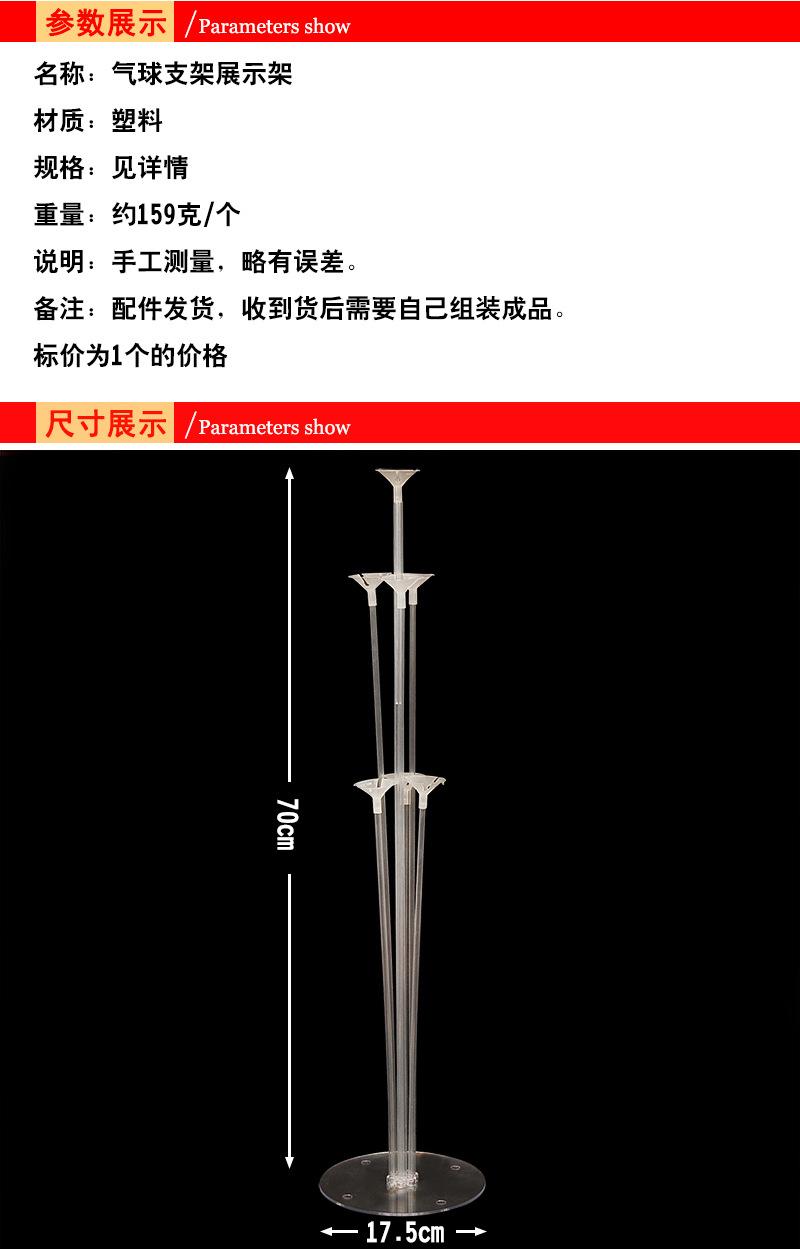 参数展示 /Parameters show

名称：气球支架展示架

材质：塑料

规格：见详情

重量：约159克/个

说明：手工测量，略有误差。

备注：配件发货，收到货后需要自己组装成品。

标价为1个的价格

尺寸展示 /Parameters show

70cm

17.5cm